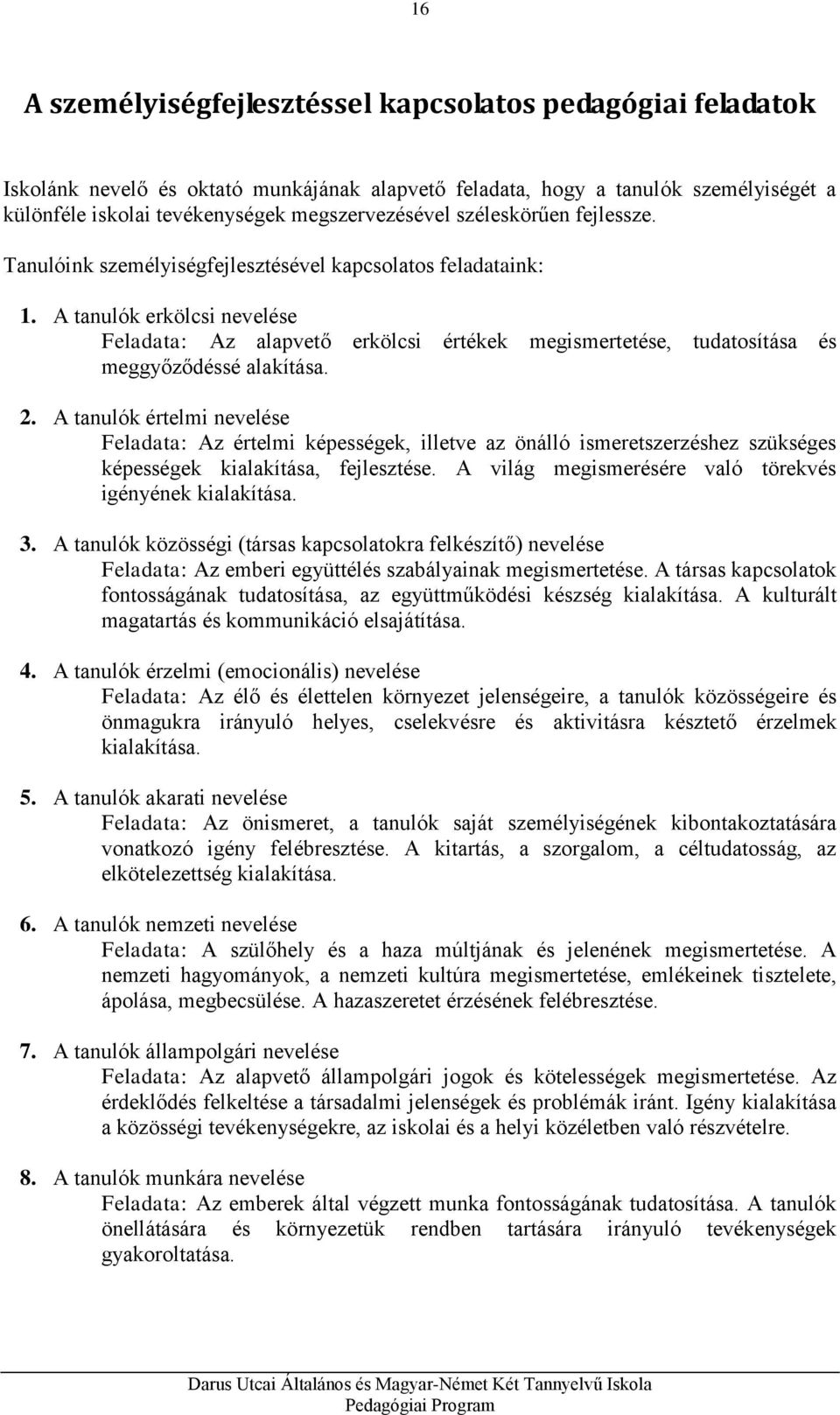 16

A személyiségfejlesztéssel kapcsolatos pedagógiai feladatok

Iskolánk nevelő és oktató munkájának alapvető feladata, hogy a tanulók személyiségét a különféle iskolai tevékenységek megszervezésével széleskörűen fejlessze.

Tanulóink személyiségfejlesztésével kapcsolatos feladataink:

1. A tanulók erkölcsi nevelése
Feladata: Az alapvető erkölcsi értékek megismertetése, tudatosítása és meggyőződéssé alakítása.

2. A tanulók értelmi nevelése
Feladata: Az értelmi képességek, illetve az önálló ismeretszerzéshez szükséges képességek kialakítása, fejlesztése. A világ megismerésére való törekvés igényének kialakítása.

3. A tanulók közösségi (társas kapcsolatokra felkészítő) nevelése
Feladata: Az emberi együttélés szabályainak megismertetése. A társas kapcsolatok fontosságának tudatosítása, az együttműködési készség kialakítása. A kulturált magatartás és kommunikáció elsajátítása.

4. A tanulók érzelmi (emocionális) nevelése
Feladata: Az élő és élettelen környezet jelenségeire, a tanulók közösségeire és önmagukra irányuló helyes, cselekvésre és aktivitásra késztető érzelmek kialakítása.

5. A tanulók akarati nevelése
Feladata: Az önismeret, a tanulók saját személyiségének kibontakoztatására vonatkozó igény felébresztése. A kitartás, a szorgalom, a céltudatosság, az elkötelezettség kialakítása.

6. A tanulók nemzeti nevelése
Feladata: A szülőhely és a haza múltjának és jelenének megismertetése. A nemzeti hagyományok, a nemzeti kultúra megismertetése, emlékeinek tisztelete, ápolása, megbecsülése. A hazaszeretet érzésének felébresztése.

7. A tanulók állampolgári nevelése
Feladata: Az alapvető állampolgári jogok és kötelességek megismertetése. Az érdeklődés felkeltése a társadalmi jelenségek és problémák iránt. Igény kialakítása a közösségi tevékenységekre, az iskolai és a helyi közéletben való részvételre.

8. A tanulók munkára nevelése
Feladata: Az emberek által végzett munka fontosságának tudatosítása. A tanulók önellátására és környezetük rendben tartására irányuló tevékenységek gyakoroltatása.

Darus Utcai Általános és Magyar-Német Két Tannyelvű Iskola
Pedagógiai Program